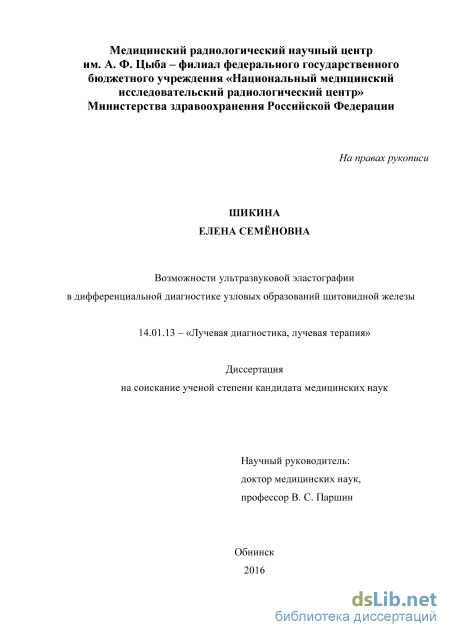 Медицинский радиологический научный центр им. А. Ф. Цыба – филиал федерального государственного бюджетного учреждения «Национальный медицинский исследовательский радиологический центр» Министерства здравоохранения Российской Федерации

На правах рукописи

ШИКИНА
ЕЛЕНА СЕМЁНОВНА

Возможности ультразвуковой эластографии в дифференциальной диагностике узловых образований щитовидной железы

14.01.13 – «Лучевая диагностика, лучевая терапия»

Диссертация
на соискание ученой степени кандидата медицинских наук

Научный руководитель:
доктор медицинских наук,
профессор В. С. Паршин

Обнинск
2016

dsLib.net
библиотека диссертаций